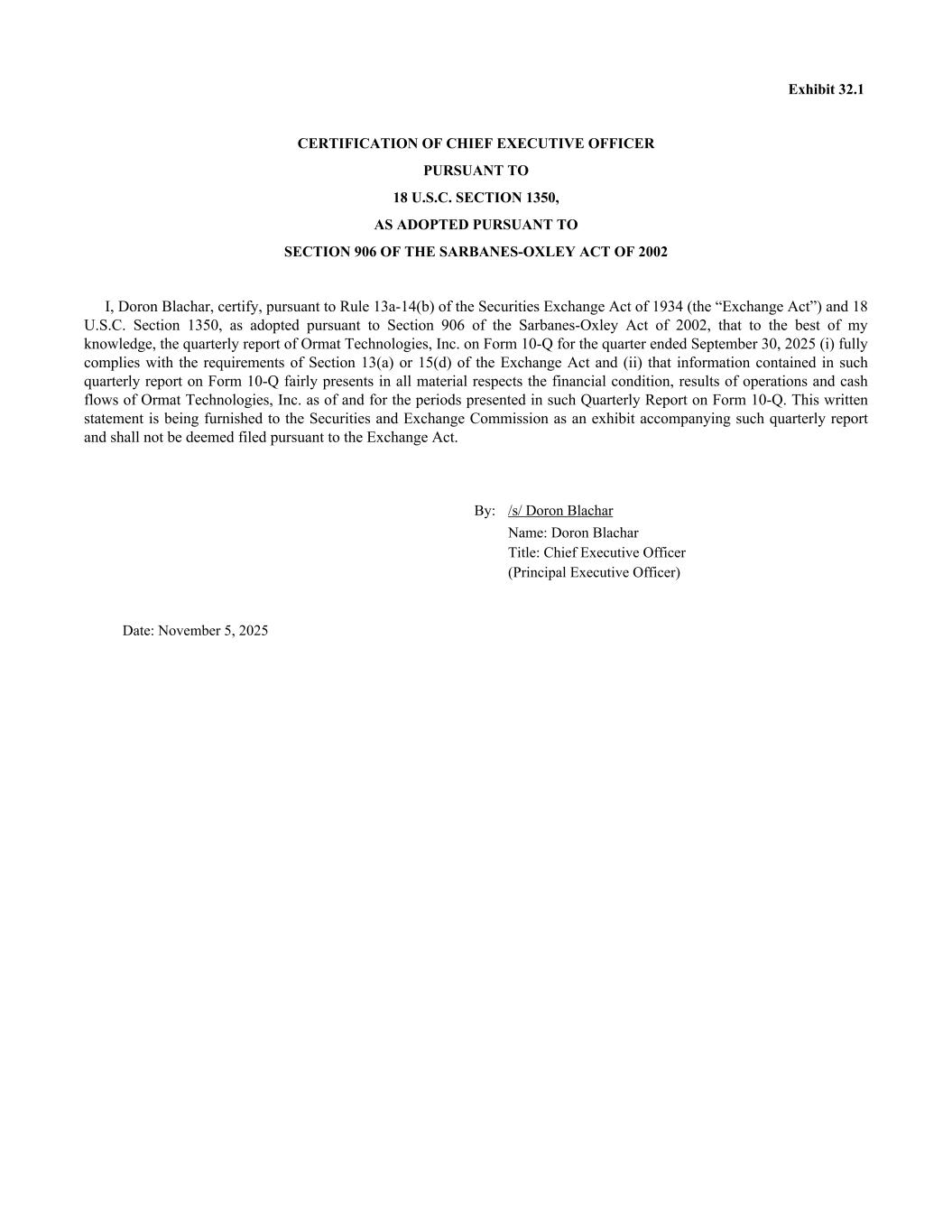 Exhibit 32.1

CERTIFICATION OF CHIEF EXECUTIVE OFFICER
PURSUANT TO
18 U.S.C. SECTION 1350,
AS ADOPTED PURSUANT TO
SECTION 906 OF THE SARBANES-OXLEY ACT OF 2002

I, Doron Blachar, certify, pursuant to Rule 13a-14(b) of the Securities Exchange Act of 1934 (the “Exchange Act”) and 18 U.S.C. Section 1350, as adopted pursuant to Section 906 of the Sarbanes-Oxley Act of 2002, that to the best of my knowledge, the quarterly report of Ormat Technologies, Inc. on Form 10-Q for the quarter ended September 30, 2025 (i) fully complies with the requirements of Section 13(a) or 15(d) of the Exchange Act and (ii) that information contained in such quarterly report on Form 10-Q fairly presents in all material respects the financial condition, results of operations and cash flows of Ormat Technologies, Inc. as of and for the periods presented in such Quarterly Report on Form 10-Q. This written statement is being furnished to the Securities and Exchange Commission as an exhibit accompanying such quarterly report and shall not be deemed filed pursuant to the Exchange Act.

By: /s/ Doron Blachar
Name: Doron Blachar
Title: Chief Executive Officer
(Principal Executive Officer)

Date: November 5, 2025